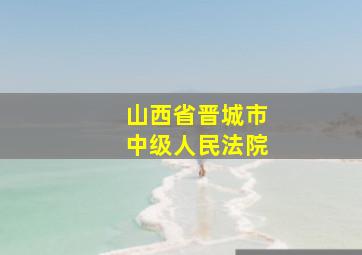 山西省晋城市
中级人民法院